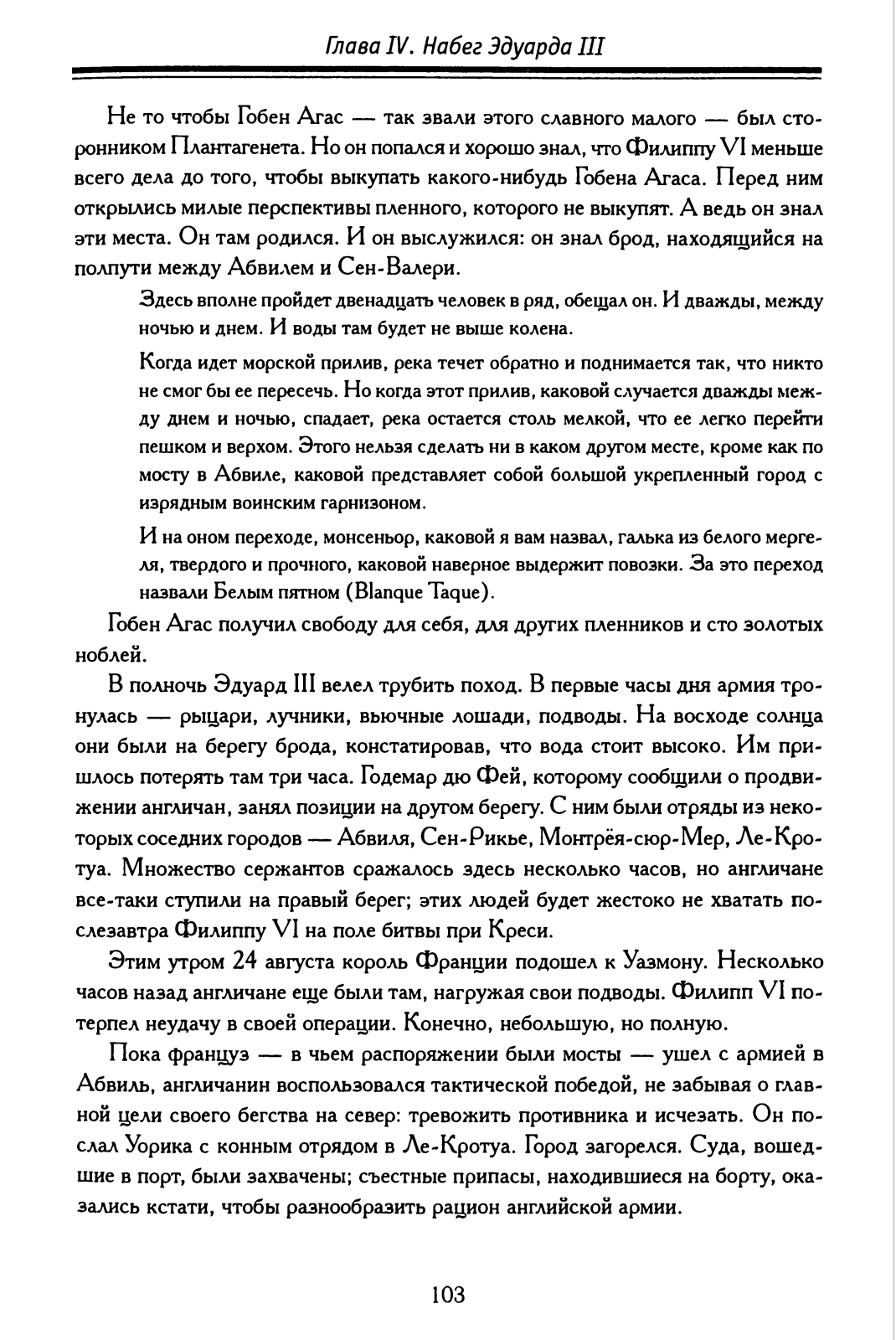 Глава IV. Набег Эдуарда III

Не то чтобы Гобен Агас — так звали этого славного малого — был сторонником Плантагенета. Но он попался и хорошо знал, что Филиппу VI меньше всего дела до того, чтобы выкупать какого-нибудь Гобена Агаса. Перед ним открылись милые перспективы пленного, которого не выкупят. А ведь он знал эти места. Он там родился. И он выслужился: он знал брод, находящийся на полпути между Абвилем и Сен-Валери.

Здесь вполне пройдет двенадцать человек в ряд, обещал он. И дважды, между ночью и днем. И воды там будет не выше колена.

Когда идет морской прилив, река течет обратно и поднимается так, что никто не смог бы ее пересечь. Но когда этот прилив, каковой случается дважды между днем и ночью, спадает, река остается столь мелкой, что ее легко перейти пешком и верхом. Этого нельзя сделать ни в каком другом месте, кроме как по мосту в Абвиле, каковой представляет собой большой укрепленный город с изрядным воинским гарнизоном.

И на оном переходе, монсеньор, каковой я вам назвал, галька из белого мергеля, твердого и прочного, каковой наверное выдержит повозки. За это переход назвали Белым пятном (Blanque Taque).

Гобен Агас получил свободу для себя, для других пленников и сто золотых ноблей.

В полночь Эдуард III велел трубить поход. В первые часы дня армия тронулась — рыцари, лучники, вьючные лошади, подводы. На восходе солнца они были на берегу брода, констатировав, что вода стоит высоко. Им пришлось потерять там три часа. Годемар дю Фей, которому сообщили о продвижении англичан, занял позиции на другом берегу. С ним были отряды из некоторых соседних городов — Абвиля, Сен-Рикье, Монтрёя-сюр-Мер, Ле-Кротуа. Множество сержантов сражалось здесь несколько часов, но англичане все-таки ступили на правый берег; этих людей будет жестоко не хватать послезавтра Филиппу VI на поле битвы при Креси.

Этим утром 24 августа король Франции подошел к Уазмону. Несколько часов назад англичане еще были там, нагружая свои подводы. Филипп VI потерпел неудачу в своей операции. Конечно, небольшую, но полную.

Пока француз — в чьем распоряжении были мосты — ушел с армией в Абвиль, англичанин воспользовался тактической победой, не забывая о главной цели своего бегства на север: тревожить противника и исчезать. Он послал Уорика с конным отрядом в Ле-Кротуа. Город загорелся. Суда, вошедшие в порт, были захвачены; съестные припасы, находившиеся на борту, оказались кстати, чтобы разнообразить рацион английской армии.

103